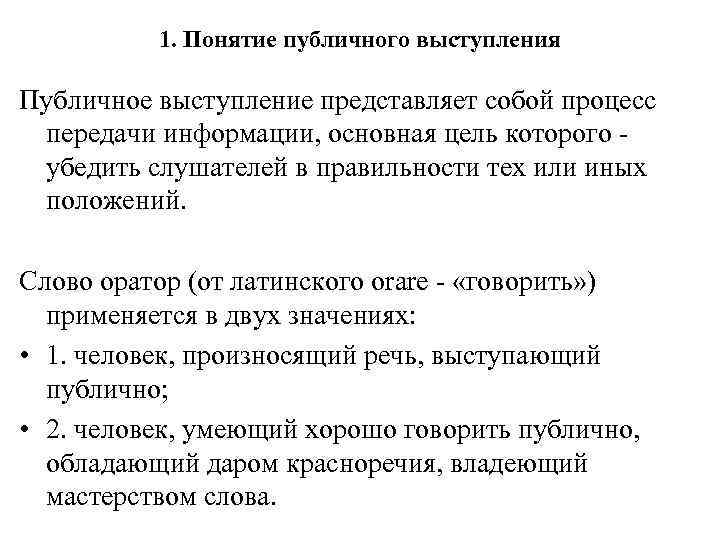 1. Понятие публичного выступления

Публичное выступление представляет собой процесс передачи информации, основная цель которого - убедить слушателей в правильности тех или иных положений.

Слово оратор (от латинского orare - «говорить») применяется в двух значениях:

• 1. человек, произносящий речь, выступающий публично;
• 2. человек, умеющий хорошо говорить публично, обладающий даром красноречия, владеющий мастерством слова.